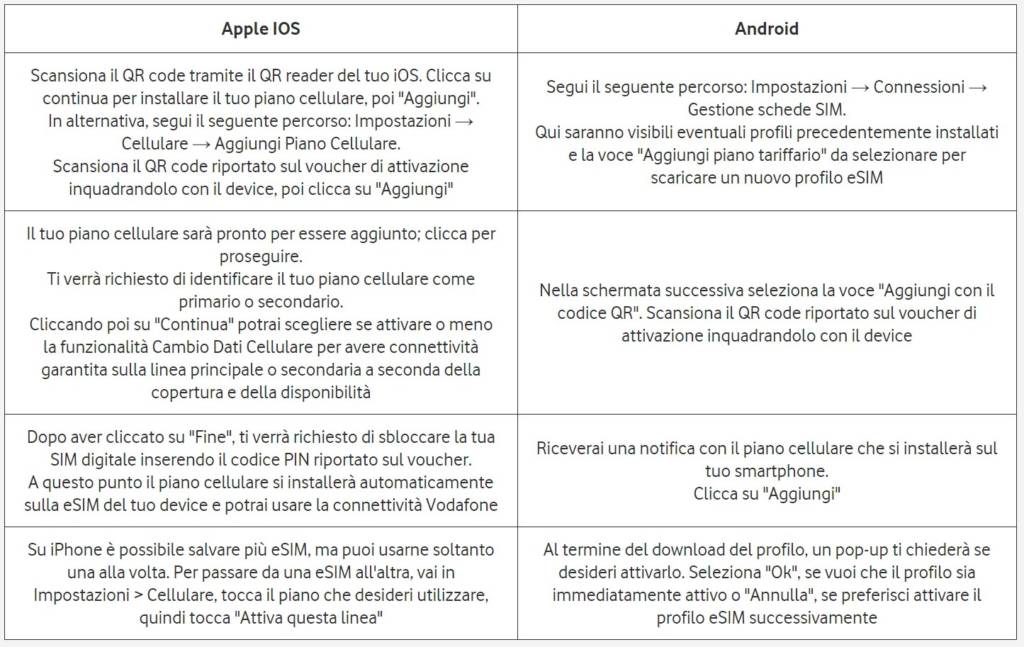 | Apple IOS | Android |
|---|---|
| Scansiona il QR code tramite il QR reader del tuo iOS. Clicca su continua per installare il tuo piano cellulare, poi "Aggiungi". In alternativa, segui il seguente percorso: Impostazioni → Cellulare → Aggiungi Piano Cellulare. Scansiona il QR code riportato sul voucher di attivazione inquadrandolo con il device, poi clicca su "Aggiungi" | Segui il seguente percorso: Impostazioni → Connessioni → Gestione schede SIM. Qui saranno visibili eventuali profili precedentemente installati e la voce "Aggiungi piano tariffario" da selezionare per scaricare un nuovo profilo eSIM |
| Il tuo piano cellulare sarà pronto per essere aggiunto; clicca per proseguire. Ti verrà richiesto di identificare il tuo piano cellulare come primario o secondario. Cliccando poi su "Continua" potrai scegliere se attivare o meno la funzionalità Cambio Dati Cellulare per avere connettività garantita sulla linea principale o secondaria a seconda della copertura e della disponibilità | Nella schermata successiva seleziona la voce "Aggiungi con il codice QR". Scansiona il QR code riportato sul voucher di attivazione inquadrandolo con il device |
| Dopo aver cliccato su "Fine", ti verrà richiesto di sbloccare la tua SIM digitale inserendo il codice PIN riportato sul voucher. A questo punto il piano cellulare si installerà automaticamente sulla eSIM del tuo device e potrai usare la connettività Vodafone | Riceverai una notifica con il piano cellulare che si installerà sul tuo smartphone. Clicca su "Aggiungi" |
| Su iPhone è possibile salvare più eSIM, ma puoi usarne soltanto una alla volta. Per passare da una eSIM all'altra, vai in Impostazioni > Cellulare, tocca il piano che desideri utilizzare, quindi tocca "Attiva questa linea" | Al termine del download del profilo, un pop-up ti chiederà se desideri attivarlo. Seleziona "Ok", se vuoi che il profilo sia immediatamente attivo o "Annulla", se preferisci attivare il profilo eSIM successivamente |